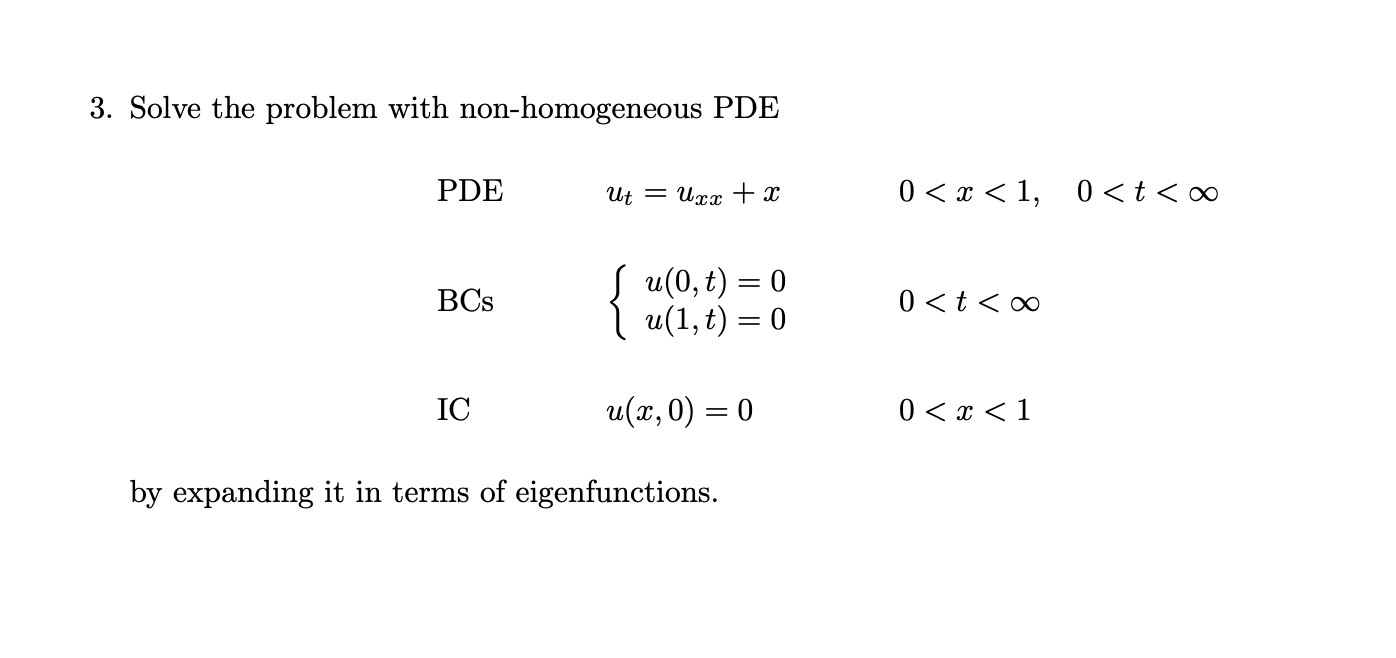 3. Solve the problem with non-homogeneous PDE

PDE $u_t = u_{xx} + x$ $0 < x < 1, \quad 0 < t < \infty$

BCs $\begin{cases} u(0,t) = 0 \\ u(1,t) = 0 \end{cases}$ $0 < t < \infty$

IC $u(x,0) = 0$ $0 < x < 1$

by expanding it in terms of eigenfunctions.